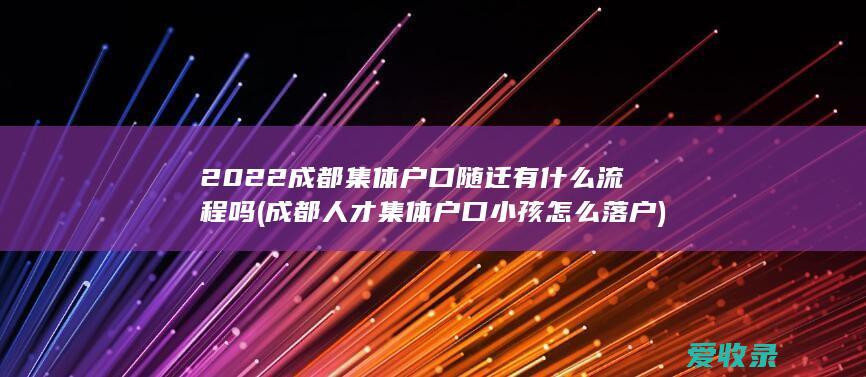 2022成都集体户口随迁有什么流程吗(成都人才集体户口小孩怎么落户)

爱收录